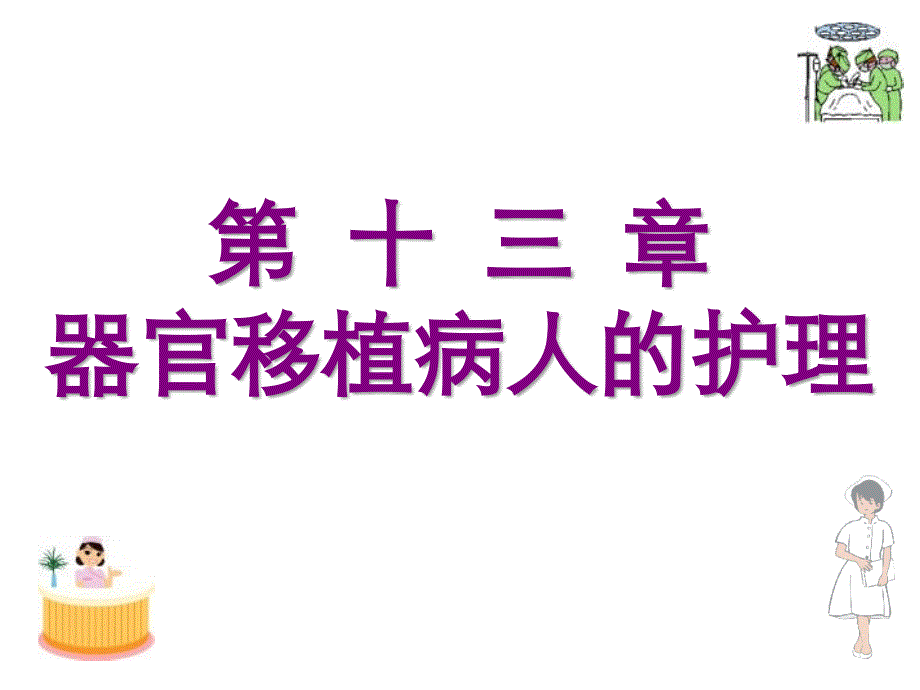 第 十 三 章
器官移植病人的护理